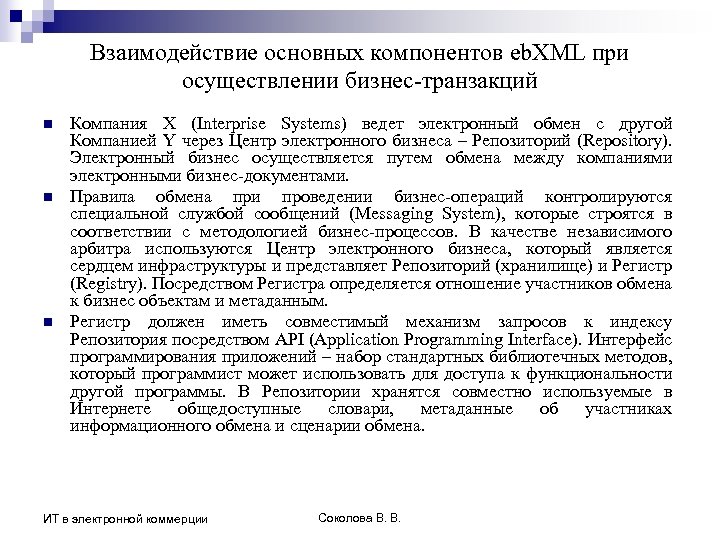 Взаимодействие основных компонентов ebXML при осуществлении бизнес-транзакций

Компания X (Interprise Systems) ведет электронный обмен с другой Компанией Y через Центр электронного бизнеса – Репозиторий (Repository). Электронный бизнес осуществляется путем обмена между компаниями электронными бизнес-документами.

Правила обмена при проведении бизнес-операций контролируются специальной службой сообщений (Messaging System), которые строятся в соответствии с методологией бизнес-процессов. В качестве независимого арбитра используются Центр электронного бизнеса, который является сердцем инфраструктуры и представляет Репозиторий (хранилище) и Регистр (Registry). Посредством Регистра определяется отношение участников обмена к бизнес объектам и метаданным.

Регистр должен иметь совместимый механизм запросов к индексу Репозитория посредством API (Application Programming Interface). Интерфейс программирования приложений – набор стандартных библиотечных методов, который программист может использовать для доступа к функциональности другой программы. В Репозитории хранятся совместно используемые в Интернете общедоступные словари, метаданные об участниках информационного обмена и сценарии обмена.

ИТ в электронной коммерции

Соколова В. В.